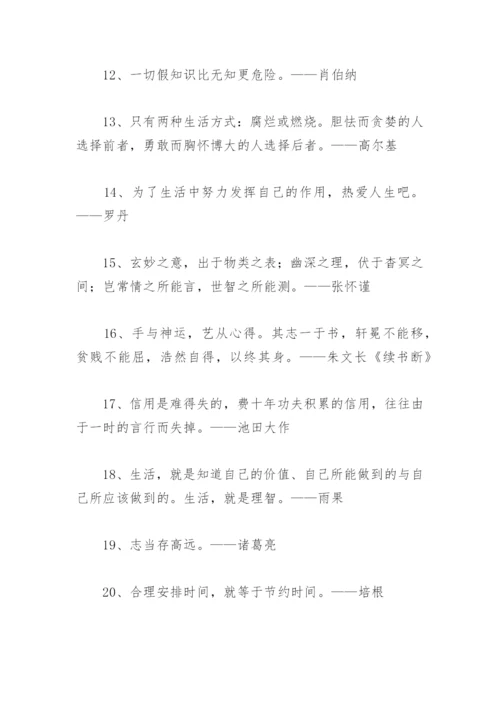 12、一切假知识比无知更危险。——肖伯纳

13、只有两种生活方式：腐烂或燃烧。胆怯而贪婪的人选择前者，勇敢而胸怀博大的人选择后者。——高尔基

14、为了生活中努力发挥自己的作用，热爱人生吧。——罗丹

15、玄妙之意，出于物类之表；幽深之理，伏于杳冥之间；岂常情之所能言，世智之所能测。——张怀瓘

16、手与神运，艺从心得。其志一于书，轩冕不能移，贫贱不能屈，浩然自得，以终其身。——朱文长《续书断》

17、信用是难得失的，费十年功夫积累的信用，往往由于一时的言行而失掉。——池田大作

18、生活，就是知道自己的价值、自己所能做到的与自己所应该做到的。生活，就是理智。——雨果

19、志当存高远。——诸葛亮

20、合理安排时间，就等于节约时间。——培根